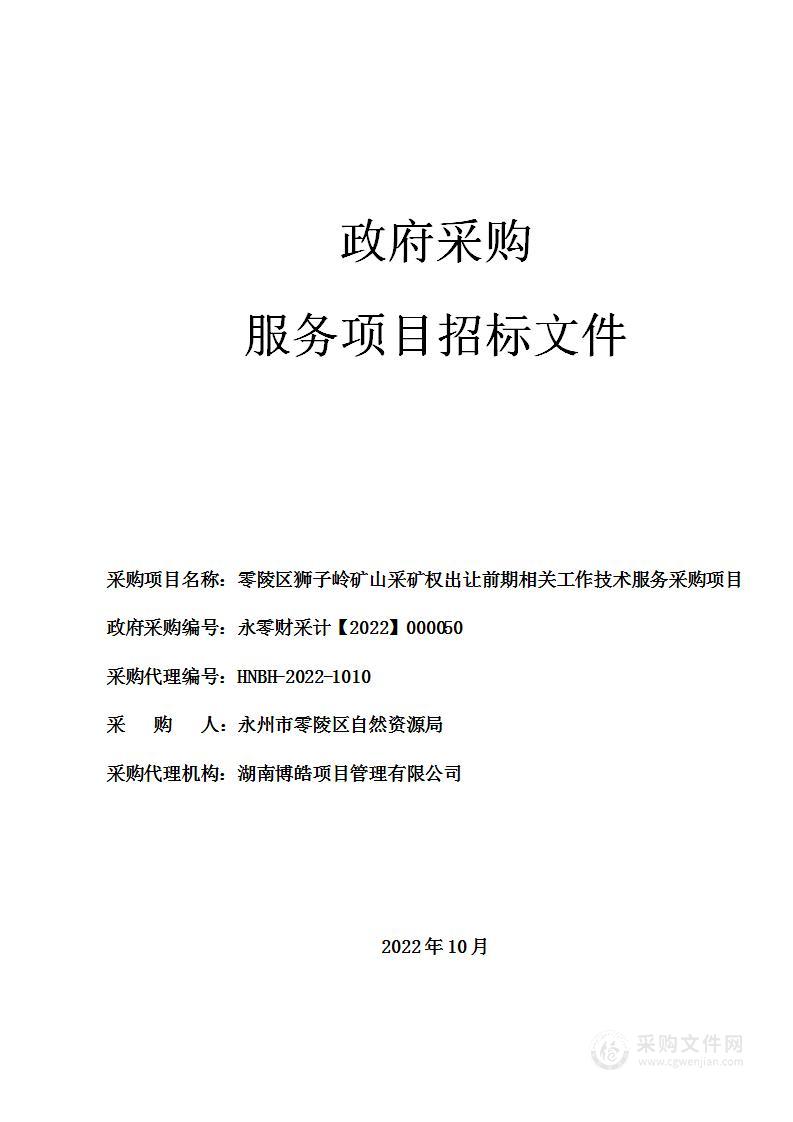 政府采购

服务项目招标文件

采购项目名称：零陵区狮子岭矿山采矿权出让前期相关工作技术服务采购项目

政府采购编号：永零财采计【2022】000050

采购代理编号：HNBH-2022-1010

采　　购　　人：永州市零陵区自然资源局

采购代理机构：湖南博皓项目管理有限公司

2022年10月

采购文件网
www.cgwenjian.com